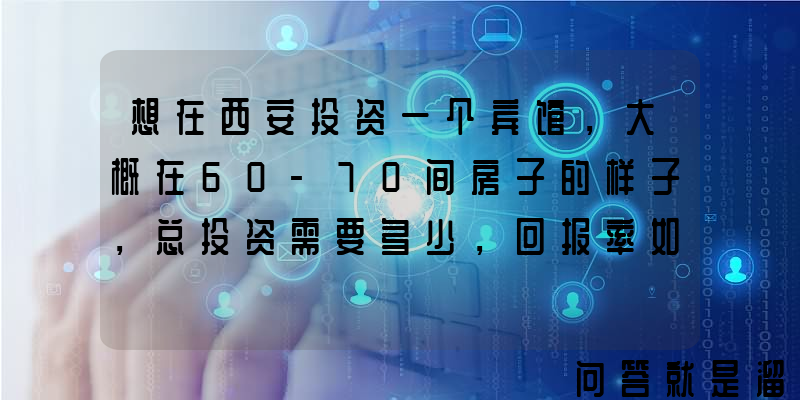 想在西安投资一个宾馆，大概在60-70间房子的样子，总投资需要多少，回报率如

问答就是溜